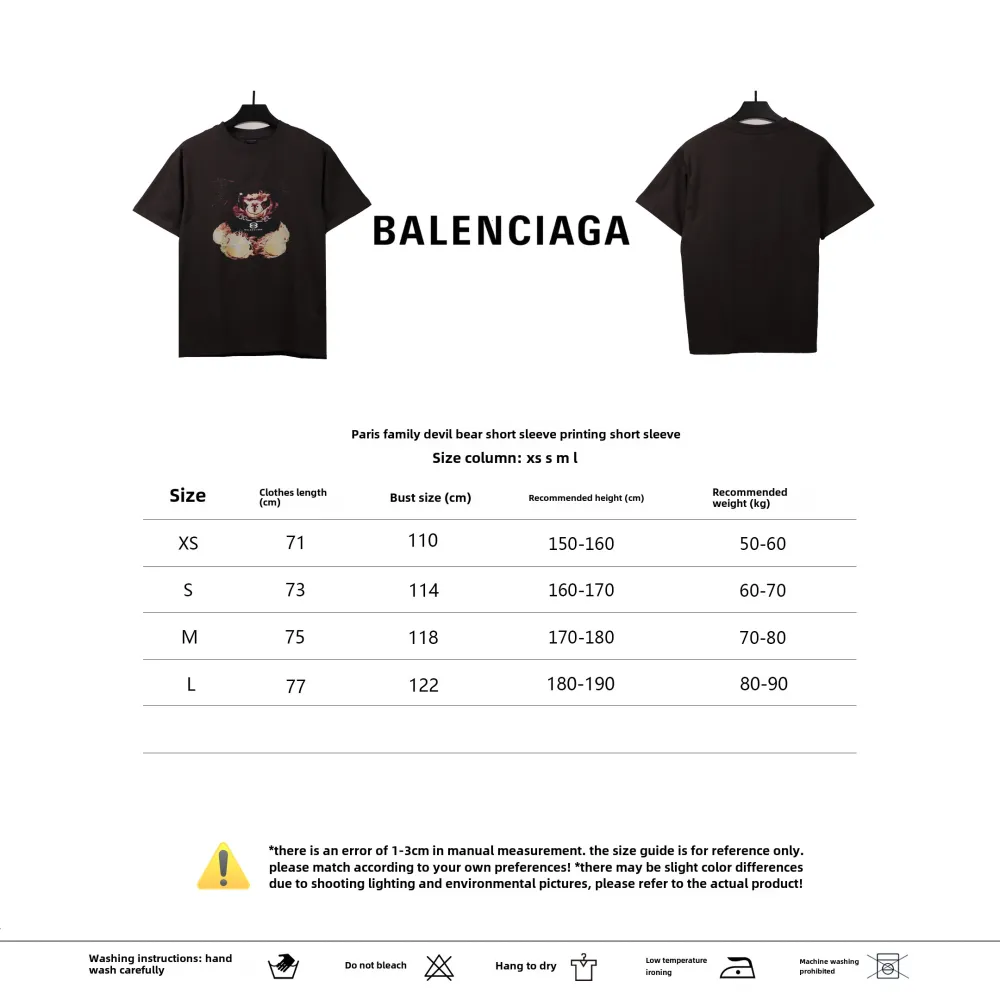 BALENCIAGA

Paris family devil bear short sleeve printing short sleeve
Size column: xs s m l

| Size | Clothes length (cm) | Bust size (cm) | Recommended height (cm) | Recommended weight (kg) |
|---|---|---|---|---|
| XS | 71 | 110 | 150-160 | 50-60 |
| S | 73 | 114 | 160-170 | 60-70 |
| M | 75 | 118 | 170-180 | 70-80 |
| L | 77 | 122 | 180-190 | 80-90 |

*there is an error of 1-3cm in manual measurement. the size guide is for reference only. please match according to your own preferences! *there may be slight color differences due to shooting lighting and environmental pictures, please refer to the actual product!

Washing instructions: hand wash carefully
Do not bleach
Hang to dry
Low temperature ironing
Machine washing prohibited